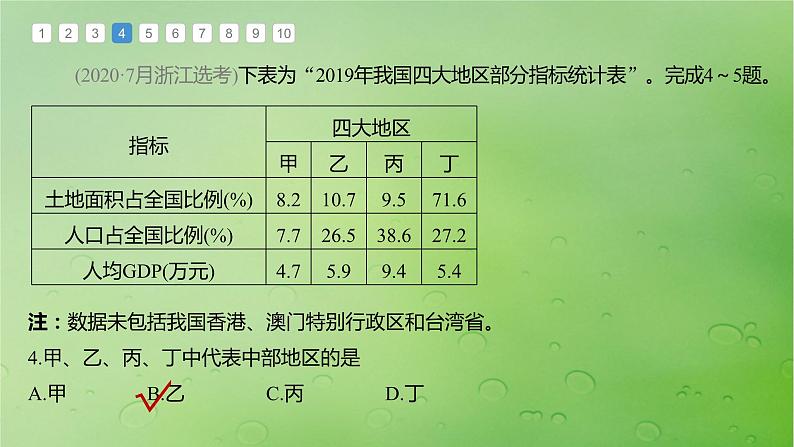 1 2 3 4 5 6 7 8 9 10

(2020·7月浙江选考)下表为“2019年我国四大地区部分指标统计表”。完成4～5题。

| 指标 | 四大地区 | | | |
|---|---|---|---|---|
| | 甲 | 乙 | 丙 | 丁 |
| 土地面积占全国比例(%) | 8.2 | 10.7 | 9.5 | 71.6 |
| 人口占全国比例(%) | 7.7 | 26.5 | 38.6 | 27.2 |
| 人均GDP(万元) | 4.7 | 5.9 | 9.4 | 5.4 |

注：数据未包括我国香港、澳门特别行政区和台湾省。

4.甲、乙、丙、丁中代表中部地区的是

A.甲 B.乙 C.丙 D.丁